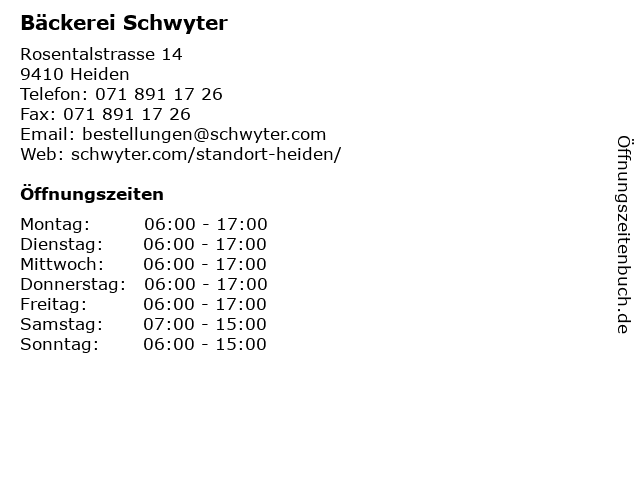 Bäckerei Schwyter

Rosentalstrasse 14
9410 Heiden
Telefon: 071 891 17 26
Fax: 071 891 17 26
Email: bestellungen@schwyter.com
Web: schwyter.com/standort-heiden/

Öffnungszeiten

Montag: 06:00 - 17:00
Dienstag: 06:00 - 17:00
Mittwoch: 06:00 - 17:00
Donnerstag: 06:00 - 17:00
Freitag: 06:00 - 17:00
Samstag: 07:00 - 15:00
Sonntag: 06:00 - 15:00

Öffnungszeitenbuch.de